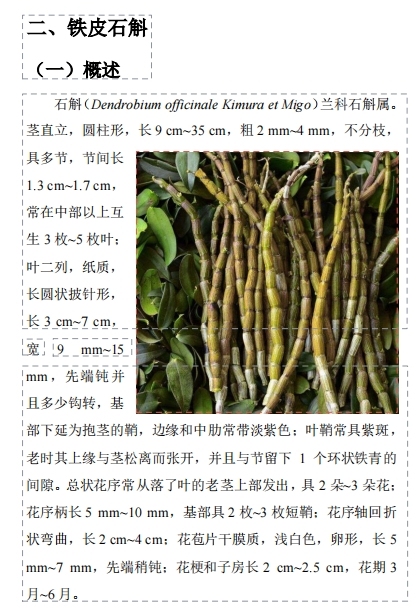 二、铁皮石斛

（一）概述

石斛（*Dendrobium officinale Kimura et Migo*）兰科石斛属。茎直立，圆柱形，长 9 cm~35 cm，粗 2 mm~4 mm，不分枝，具多节，节间长 1.3 cm~1.7 cm，常在中部以上互生 3 枚~5 枚叶；叶二列，纸质，长圆状披针形，长 3 cm~7 cm，宽 9 mm~15 mm，先端钝并且多少钩转，基部下延为抱茎的鞘，边缘和中肋常带淡紫色；叶鞘常具紫斑，老时其上缘与茎松离而张开，并且与节留下 1 个环状铁青的间隙。总状花序常从落了叶的老茎上部发出，具 2 朵~3 朵花；花序柄长 5 mm~10 mm，基部具 2 枚~3 枚短鞘；花序轴回折状弯曲，长 2 cm~4 cm；花苞片干膜质，浅白色，卵形，长 5 mm~7 mm，先端稍钝；花梗和子房长 2 cm~2.5 cm，花期 3 月~6 月。